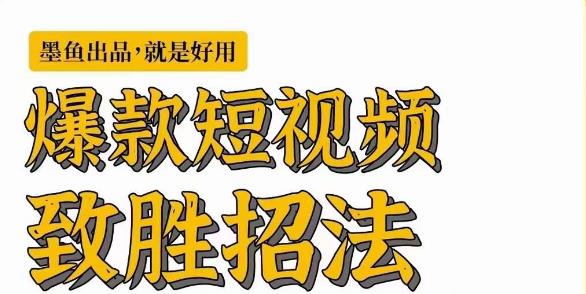 墨鱼出品，就是好用

爆款短视频

致胜招法